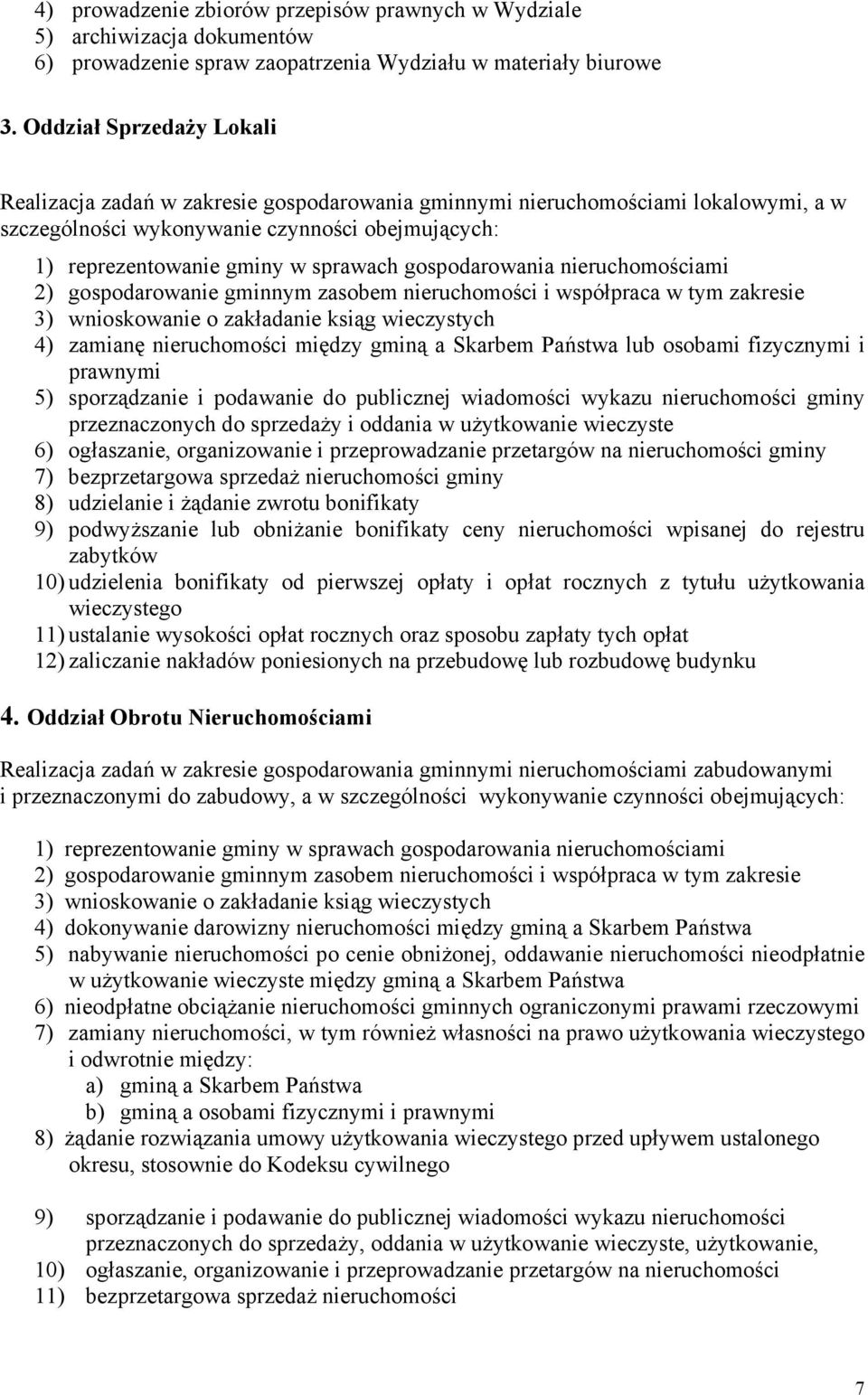 4) prowadzenie zbiorów przepisów prawnych w Wydziale
5) archiwizacja dokumentów
6) prowadzenie spraw zaopatrzenia Wydziału w materiały biurowe

3. Oddział Sprzedaży Lokali

Realizacja zadań w zakresie gospodarowania gminnymi nieruchomościami lokalowymi, a w szczególności wykonywanie czynności obejmujących:

1) reprezentowanie gminy w sprawach gospodarowania nieruchomościami
2) gospodarowanie gminnym zasobem nieruchomości i współpraca w tym zakresie
3) wnioskowanie o zakładanie ksiąg wieczystych
4) zamianę nieruchomości między gminą a Skarbem Państwa lub osobami fizycznymi i prawnymi
5) sporządzanie i podawanie do publicznej wiadomości wykazu nieruchomości gminy przeznaczonych do sprzedaży i oddania w użytkowanie wieczyste
6) ogłaszanie, organizowanie i przeprowadzanie przetargów na nieruchomości gminy
7) bezprzetargowa sprzedaż nieruchomości gminy
8) udzielanie i żądanie zwrotu bonifikaty
9) podwyższanie lub obniżanie bonifikaty ceny nieruchomości wpisanej do rejestru zabytków
10) udzielenia bonifikaty od pierwszej opłaty i opłat rocznych z tytułu użytkowania wieczystego
11) ustalanie wysokości opłat rocznych oraz sposobu zapłaty tych opłat
12) zaliczanie nakładów poniesionych na przebudowę lub rozbudowę budynku

4. Oddział Obrotu Nieruchomościami

Realizacja zadań w zakresie gospodarowania gminnymi nieruchomościami zabudowanymi i przeznaczonymi do zabudowy, a w szczególności wykonywanie czynności obejmujących:

1) reprezentowanie gminy w sprawach gospodarowania nieruchomościami
2) gospodarowanie gminnym zasobem nieruchomości i współpraca w tym zakresie
3) wnioskowanie o zakładanie ksiąg wieczystych
4) dokonywanie darowizny nieruchomości między gminą a Skarbem Państwa
5) nabywanie nieruchomości po cenie obniżonej, oddawanie nieruchomości nieodpłatnie w użytkowanie wieczyste między gminą a Skarbem Państwa
6) nieodpłatne obciążanie nieruchomości gminnych ograniczonymi prawami rzeczowymi
7) zamiany nieruchomości, w tym również własności na prawo użytkowania wieczystego i odwrotnie między:
a) gminą a Skarbem Państwa
b) gminą a osobami fizycznymi i prawnymi
8) żądanie rozwiązania umowy użytkowania wieczystego przed upływem ustalonego okresu, stosownie do Kodeksu cywilnego

9) sporządzanie i podawanie do publicznej wiadomości wykazu nieruchomości przeznaczonych do sprzedaży, oddania w użytkowanie wieczyste, użytkowanie,
10) ogłaszanie, organizowanie i przeprowadzanie przetargów na nieruchomości
11) bezprzetargowa sprzedaż nieruchomości

7